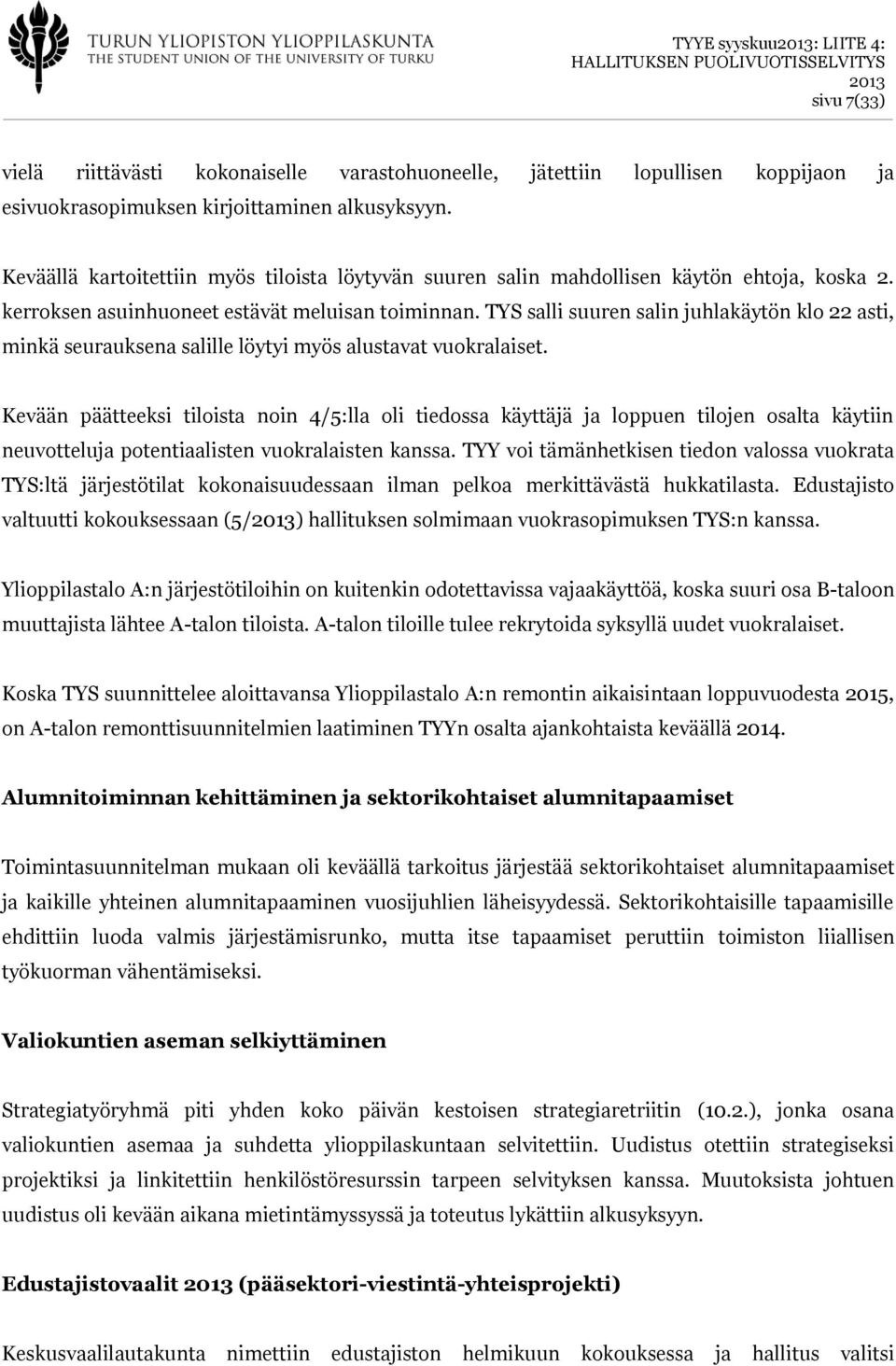 TURUN YLIOPISTON YLIOPPILASKUNTA
THE STUDENT UNION OF THE UNIVERSITY OF TURKU

TYYE syyskuu2013: LIITE 4:
HALLITUKSEN PUOLIVUOTISSELVITYS
2013
sivu 7(33)

vielä riittävästi kokonaiselle varastohuoneelle, jätettiin lopullisen koppijaon ja esivuokrasopimuksen kirjoittaminen alkusyksyyn.

Keväällä kartoitettiin myös tiloista löytyvän suuren salin mahdollisen käytön ehtoja, koska 2. kerroksen asuinhuoneet estävät meluisan toiminnan. TYS salli suuren salin juhlakäytön klo 22 asti, minkä seurauksena salille löytyi myös alustavat vuokralaiset.

Kevään päätteeksi tiloista noin 4/5:lla oli tiedossa käyttäjä ja loppuen tilojen osalta käytiin neuvotteluja potentiaalisten vuokralaisten kanssa. TYY voi tämänhetkisen tiedon valossa vuokrata TYS:ltä järjestötilat kokonaisuudessaan ilman pelkoa merkittävästä hukkatilasta. Edustajisto valtuutti kokouksessaan (5/2013) hallituksen solmimaan vuokrasopimuksen TYS:n kanssa.

Ylioppilastalo A:n järjestötiloihin on kuitenkin odotettavissa vajaakäyttöä, koska suuri osa B-taloon muuttajista lähtee A-talon tiloista. A-talon tiloille tulee rekrytoida syksyllä uudet vuokralaiset.

Koska TYS suunnittelee aloittavansa Ylioppilastalo A:n remontin aikaisintaan loppuvuodesta 2015, on A-talon remonttisuunnitelmien laatiminen TYYn osalta ajankohtaista keväällä 2014.

Alumnitoiminnan kehittäminen ja sektorikohtaiset alumnitapaamiset

Toimintasuunnitelman mukaan oli keväällä tarkoitus järjestää sektorikohtaiset alumnitapaamiset ja kaikille yhteinen alumnitapaaminen vuosijuhlien läheisyydessä. Sektorikohtaisille tapaamisille ehdittiin luoda valmis järjestämisrunko, mutta itse tapaamiset peruttiin toimiston liiallisen työkuorman vähentämiseksi.

Valiokuntien aseman selkiyttäminen

Strategiatyöryhmä piti yhden koko päivän kestoisen strategiaretriitin (10.2.), jonka osana valiokuntien asemaa ja suhdetta ylioppilaskuntaan selvitettiin. Uudistus otettiin strategiseksi projektiksi ja linkitettiin henkilöstöresurssin tarpeen selvityksen kanssa. Muutoksista johtuen uudistus oli kevään aikana mietintämyssyssä ja toteutus lykättiin alkusyksyyn.

Edustajistovaalit 2013 (pääsektori-viestintä-yhteisprojekti)

Keskusvaalilautakunta nimettiin edustajiston helmikuun kokouksessa ja hallitus valitsi